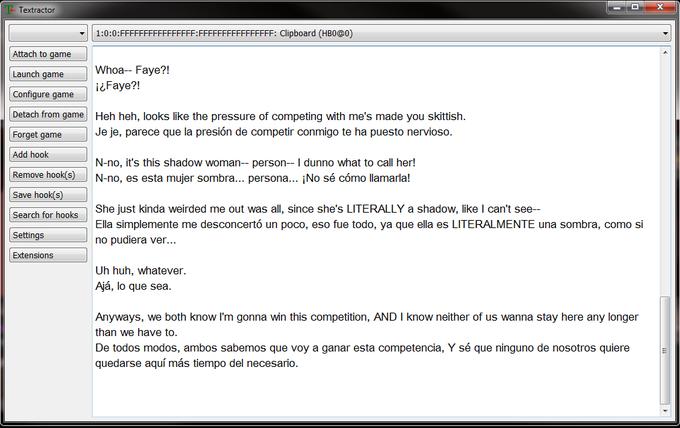 Textractor

1:0:0:FFFFFFFFFFFFFFFF:FFFFFFFFFFFFFFFF: Clipboard (HB0@0)

Attach to game
Launch game
Configure game
Detach from game
Forget game
Add hook
Remove hook(s)
Save hook(s)
Search for hooks
Settings
Extensions

Whoa-- Faye?!
¡¿Faye?!

Heh heh, looks like the pressure of competing with me's made you skittish.
Je je, parece que la presión de competir conmigo te ha puesto nervioso.

N-no, it's this shadow woman-- person-- I dunno what to call her!
N-no, es esta mujer sombra... persona... ¡No sé cómo llamarla!

She just kinda weirded me out was all, since she's LITERALLY a shadow, like I can't see--
Ella simplemente me desconcertó un poco, eso fue todo, ya que ella es LITERALMENTE una sombra, como si no pudiera ver...

Uh huh, whatever.
Ajá, lo que sea.

Anyways, we both know I'm gonna win this competition, AND I know neither of us wanna stay here any longer than we have to.
De todos modos, ambos sabemos que voy a ganar esta competencia, Y sé que ninguno de nosotros quiere quedarse aquí más tiempo del necesario.